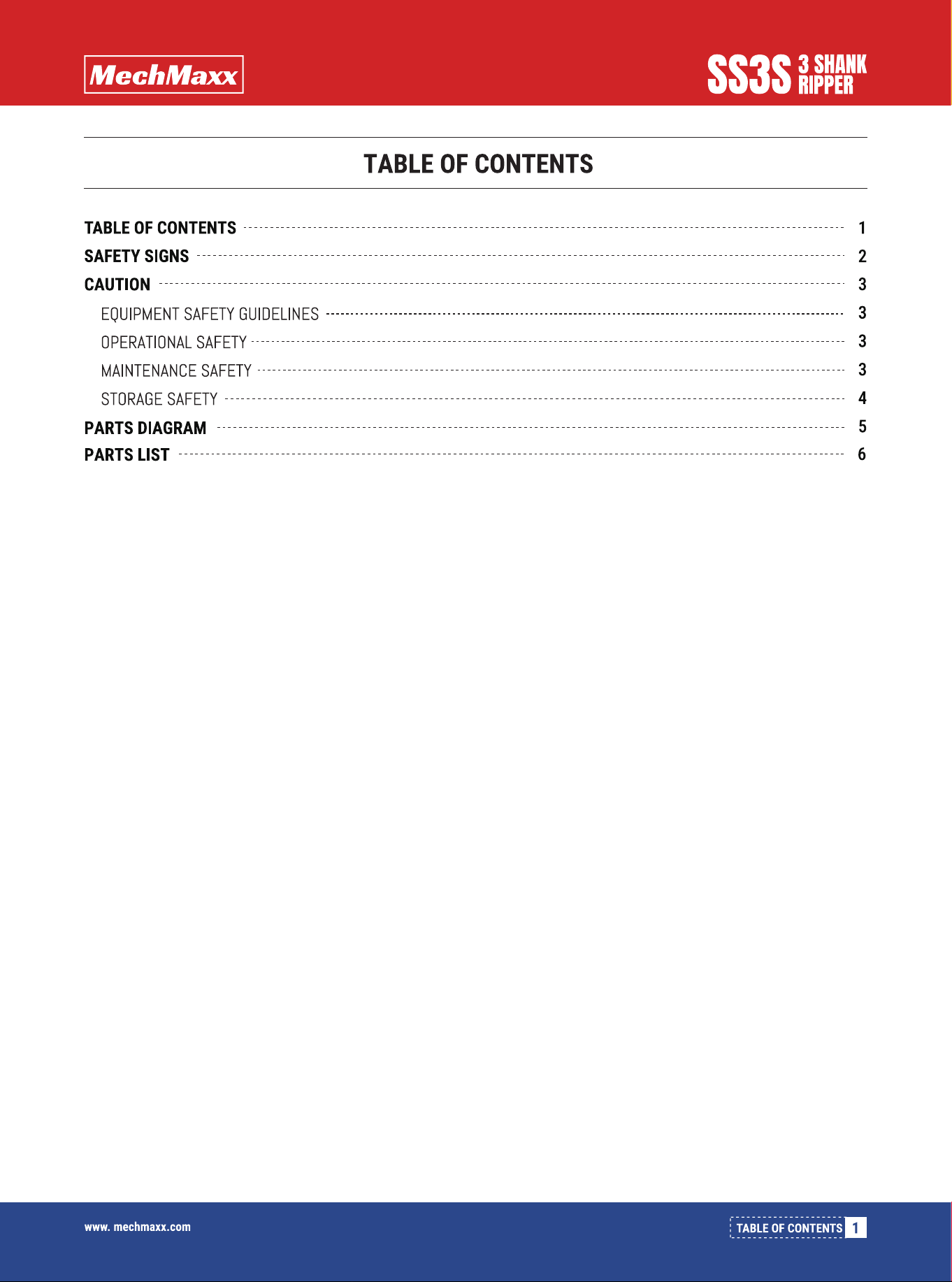 MechMaxx

SS3S 3 SHANK RIPPER

TABLE OF CONTENTS

TABLE OF CONTENTS 1
SAFETY SIGNS 2
CAUTION 3
EQUIPMENT SAFETY GUIDELINES 3
OPERATIONAL SAFETY 3
MAINTENANCE SAFETY 3
STORAGE SAFETY 4
PARTS DIAGRAM 5
PARTS LIST 6

www. mechmaxx.com

TABLE OF CONTENTS 1